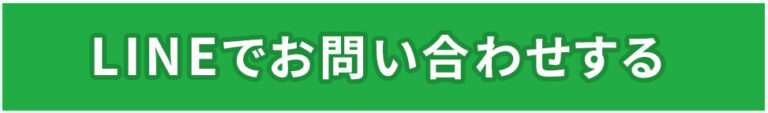 LINEでお問い合わせする